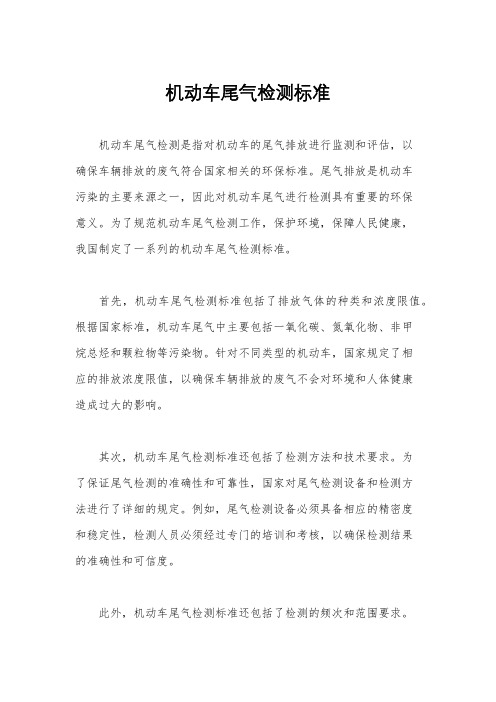 机动车尾气检测标准

机动车尾气检测是指对机动车的尾气排放进行监测和评估，以确保车辆排放的废气符合国家相关的环保标准。尾气排放是机动车污染的主要来源之一，因此对机动车尾气进行检测具有重要的环保意义。为了规范机动车尾气检测工作，保护环境，保障人民健康，我国制定了一系列的机动车尾气检测标准。

首先，机动车尾气检测标准包括了排放气体的种类和浓度限值。根据国家标准，机动车尾气中主要包括一氧化碳、氮氧化物、非甲烷总烃和颗粒物等污染物。针对不同类型的机动车，国家规定了相应的排放浓度限值，以确保车辆排放的废气不会对环境和人体健康造成过大的影响。

其次，机动车尾气检测标准还包括了检测方法和技术要求。为了保证尾气检测的准确性和可靠性，国家对尾气检测设备和检测方法进行了详细的规定。例如，尾气检测设备必须具备相应的精密度和稳定性，检测人员必须经过专门的培训和考核，以确保检测结果的准确性和可信度。

此外，机动车尾气检测标准还包括了检测的频次和范围要求。